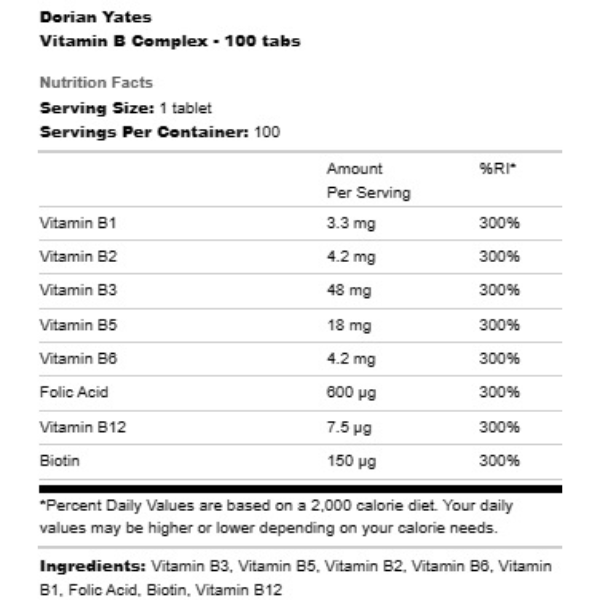 Dorian Yates
Vitamin B Complex - 100 tabs

Nutrition Facts
Serving Size: 1 tablet
Servings Per Container: 100

| | Amount Per Serving | %RI* |
|---|---|---|
| Vitamin B1 | 3.3 mg | 300% |
| Vitamin B2 | 4.2 mg | 300% |
| Vitamin B3 | 48 mg | 300% |
| Vitamin B5 | 18 mg | 300% |
| Vitamin B6 | 4.2 mg | 300% |
| Folic Acid | 600 µg | 300% |
| Vitamin B12 | 7.5 µg | 300% |
| Biotin | 150 µg | 300% |

*Percent Daily Values are based on a 2,000 calorie diet. Your daily values may be higher or lower depending on your calorie needs.

Ingredients: Vitamin B3, Vitamin B5, Vitamin B2, Vitamin B6, Vitamin B1, Folic Acid, Biotin, Vitamin B12